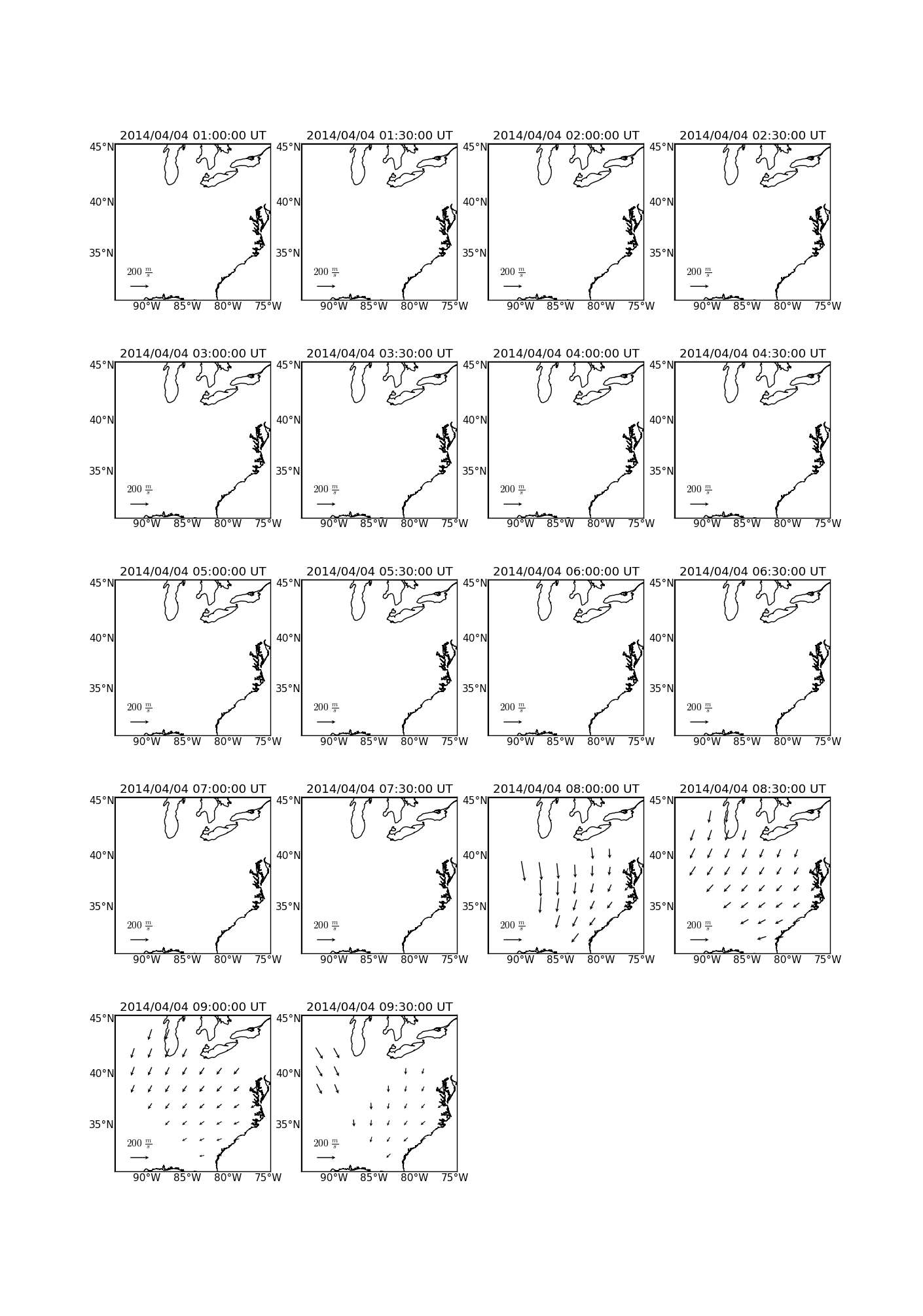 2014/04/04 01:00:00 UT
45°N
40°N
35°N
$200\ \frac{m}{s}$
90°W 85°W 80°W 75°W

2014/04/04 01:30:00 UT
45°N
40°N
35°N
$200\ \frac{m}{s}$
90°W 85°W 80°W 75°W

2014/04/04 02:00:00 UT
45°N
40°N
35°N
$200\ \frac{m}{s}$
90°W 85°W 80°W 75°W

2014/04/04 02:30:00 UT
45°N
40°N
35°N
$200\ \frac{m}{s}$
90°W 85°W 80°W 75°W

2014/04/04 03:00:00 UT
45°N
40°N
35°N
$200\ \frac{m}{s}$
90°W 85°W 80°W 75°W

2014/04/04 03:30:00 UT
45°N
40°N
35°N
$200\ \frac{m}{s}$
90°W 85°W 80°W 75°W

2014/04/04 04:00:00 UT
45°N
40°N
35°N
$200\ \frac{m}{s}$
90°W 85°W 80°W 75°W

2014/04/04 04:30:00 UT
45°N
40°N
35°N
$200\ \frac{m}{s}$
90°W 85°W 80°W 75°W

2014/04/04 05:00:00 UT
45°N
40°N
35°N
$200\ \frac{m}{s}$
90°W 85°W 80°W 75°W

2014/04/04 05:30:00 UT
45°N
40°N
35°N
$200\ \frac{m}{s}$
90°W 85°W 80°W 75°W

2014/04/04 06:00:00 UT
45°N
40°N
35°N
$200\ \frac{m}{s}$
90°W 85°W 80°W 75°W

2014/04/04 06:30:00 UT
45°N
40°N
35°N
$200\ \frac{m}{s}$
90°W 85°W 80°W 75°W

2014/04/04 07:00:00 UT
45°N
40°N
35°N
$200\ \frac{m}{s}$
90°W 85°W 80°W 75°W

2014/04/04 07:30:00 UT
45°N
40°N
35°N
$200\ \frac{m}{s}$
90°W 85°W 80°W 75°W

2014/04/04 08:00:00 UT
45°N
40°N
35°N
$200\ \frac{m}{s}$
90°W 85°W 80°W 75°W

2014/04/04 08:30:00 UT
45°N
40°N
35°N
$200\ \frac{m}{s}$
90°W 85°W 80°W 75°W

2014/04/04 09:00:00 UT
45°N
40°N
35°N
$200\ \frac{m}{s}$
90°W 85°W 80°W 75°W

2014/04/04 09:30:00 UT
45°N
40°N
35°N
$200\ \frac{m}{s}$
90°W 85°W 80°W 75°W